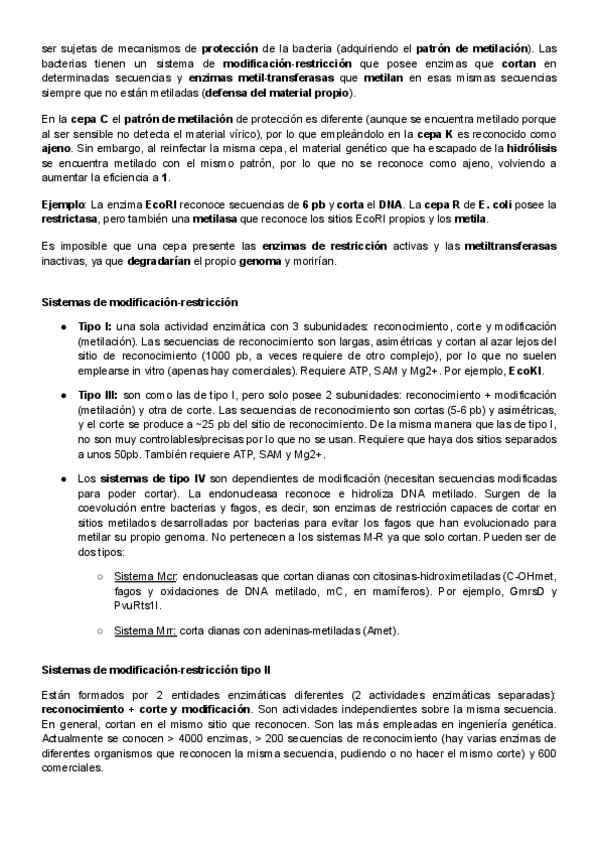 ser sujetas de mecanismos de protección de la bacteria (adquiriendo el patrón de metilación). Las bacterias tienen un sistema de modificación-restricción que posee enzimas que cortan en determinadas secuencias y enzimas metil-transferasas que metilan en esas mismas secuencias siempre que no están metiladas (defensa del material propio).

En la cepa C el patrón de metilación de protección es diferente (aunque se encuentra metilado porque al ser sensible no detecta el material vírico), por lo que empleándolo en la cepa K es reconocido como ajeno. Sin embargo, al reinfectar la misma cepa, el material genético que ha escapado de la hidrólisis se encuentra metilado con el mismo patrón, por lo que no se reconoce como ajeno, volviendo a aumentar la eficiencia a 1.

Ejemplo: La enzima EcoRI reconoce secuencias de 6 pb y corta el DNA. La cepa R de E. coli posee la restrictasa, pero también una metilasa que reconoce los sitios EcoRI propios y los metila.

Es imposible que una cepa presente las enzimas de restricción activas y las metiltransferasas inactivas, ya que degradarían el propio genoma y morirían.

Sistemas de modificación-restricción

● Tipo I: una sola actividad enzimática con 3 subunidades: reconocimiento, corte y modificación (metilación). Las secuencias de reconocimiento son largas, asimétricas y cortan al azar lejos del sitio de reconocimiento (1000 pb, a veces requiere de otro complejo), por lo que no suelen emplearse in vitro (apenas hay comerciales). Requiere ATP, SAM y Mg2+. Por ejemplo, EcoKI.

● Tipo III: son como las de tipo I, pero solo posee 2 subunidades: reconocimiento + modificación (metilación) y otra de corte. Las secuencias de reconocimiento son cortas (5-6 pb) y asimétricas, y el corte se produce a ~25 pb del sitio de reconocimiento. De la misma manera que las de tipo I, no son muy controlables/precisas por lo que no se usan. Requiere que haya dos sitios separados a unos 50pb. También requiere ATP, SAM y Mg2+.

● Los sistemas de tipo IV son dependientes de modificación (necesitan secuencias modificadas para poder cortar). La endonucleasa reconoce e hidroliza DNA metilado. Surgen de la coevolución entre bacterias y fagos, es decir, son enzimas de restricción capaces de cortar en sitios metilados desarrolladas por bacterias para evitar los fagos que han evolucionado para metilar su propio genoma. No pertenecen a los sistemas M-R ya que solo cortan. Pueden ser de dos tipos:

○ Sistema Mcr: endonucleasas que cortan dianas con citosinas-hidroximetiladas (C-OHmet, fagos y oxidaciones de DNA metilado, mC, en mamíferos). Por ejemplo, GmrsD y PvuRts1I.

○ Sistema Mrr: corta dianas con adeninas-metiladas (Amet).

Sistemas de modificación-restricción tipo II

Están formados por 2 entidades enzimáticas diferentes (2 actividades enzimáticas separadas): reconocimiento + corte y modificación. Son actividades independientes sobre la misma secuencia. En general, cortan en el mismo sitio que reconocen. Son las más empleadas en ingeniería genética. Actualmente se conocen > 4000 enzimas, > 200 secuencias de reconocimiento (hay varias enzimas de diferentes organismos que reconocen la misma secuencia, pudiendo o no hacer el mismo corte) y 600 comerciales.